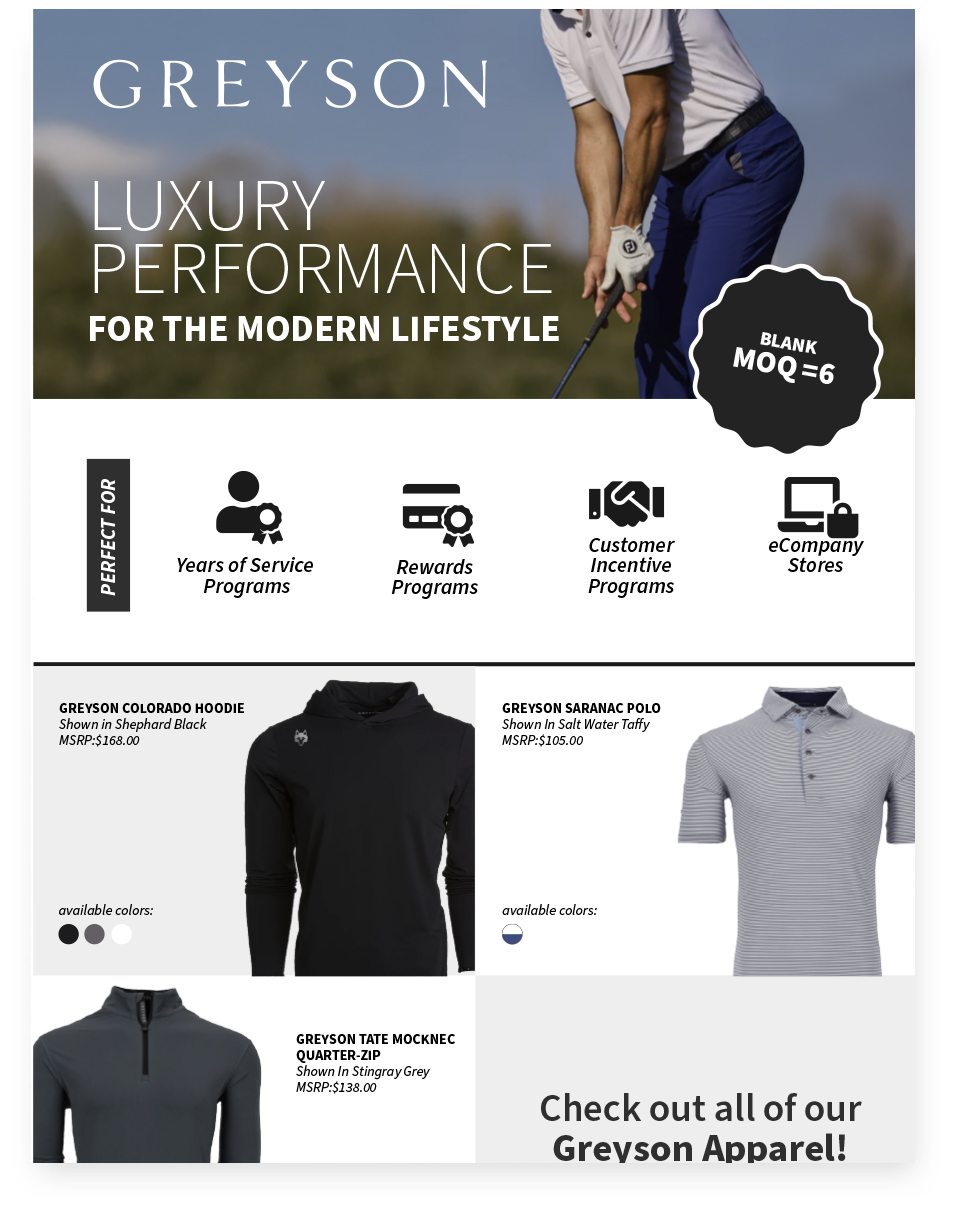 GREYSON

LUXURY PERFORMANCE

FOR THE MODERN LIFESTYLE

BLANK
MOQ =6

PERFECT FOR

Years of Service Programs

Rewards Programs

Customer Incentive Programs

eCompany Stores

GREYSON COLORADO HOODIE
Shown in Shephard Black
MSRP:$168.00

available colors:

GREYSON SARANAC POLO
Shown In Salt Water Taffy
MSRP:$105.00

available colors:

GREYSON TATE MOCKNEC QUARTER-ZIP
Shown In Stingray Grey
MSRP:$138.00

Check out all of our
Greyson Apparel!